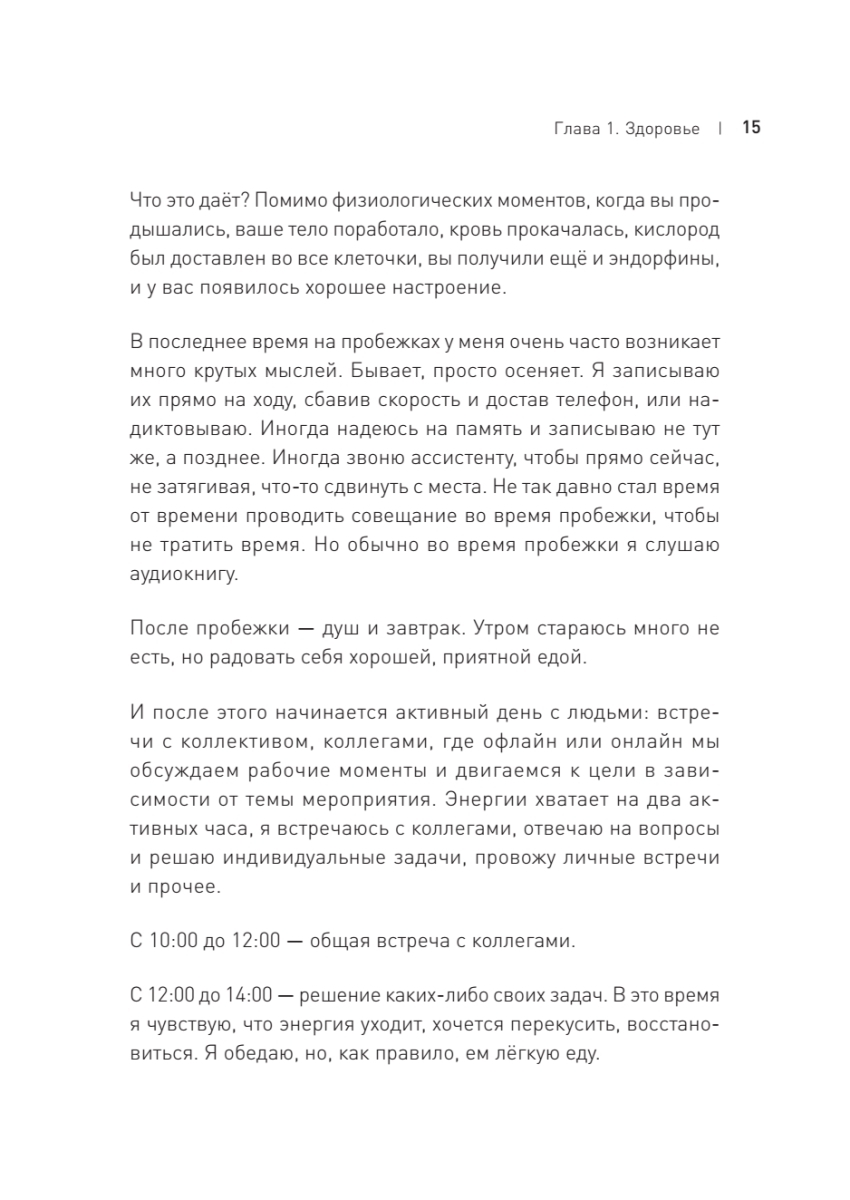 Глава 1. Здоровье | 15

Что это даёт? Помимо физиологических моментов, когда вы продышались, ваше тело поработало, кровь прокачалась, кислород был доставлен во все клеточки, вы получили ещё и эндорфины, и у вас появилось хорошее настроение.

В последнее время на пробежках у меня очень часто возникает много крутых мыслей. Бывает, просто осеняет. Я записываю их прямо на ходу, сбавив скорость и достав телефон, или надиктовываю. Иногда надеюсь на память и записываю не тут же, а позднее. Иногда звоню ассистенту, чтобы прямо сейчас, не затягивая, что-то сдвинуть с места. Не так давно стал время от времени проводить совещание во время пробежки, чтобы не тратить время. Но обычно во время пробежки я слушаю аудиокнигу.

После пробежки — душ и завтрак. Утром стараюсь много не есть, но радовать себя хорошей, приятной едой.

И после этого начинается активный день с людьми: встречи с коллективом, коллегами, где офлайн или онлайн мы обсуждаем рабочие моменты и двигаемся к цели в зависимости от темы мероприятия. Энергии хватает на два активных часа, я встречаюсь с коллегами, отвечаю на вопросы и решаю индивидуальные задачи, провожу личные встречи и прочее.

С 10:00 до 12:00 — общая встреча с коллегами.

С 12:00 до 14:00 — решение каких-либо своих задач. В это время я чувствую, что энергия уходит, хочется перекусить, восстановиться. Я обедаю, но, как правило, ем лёгкую еду.